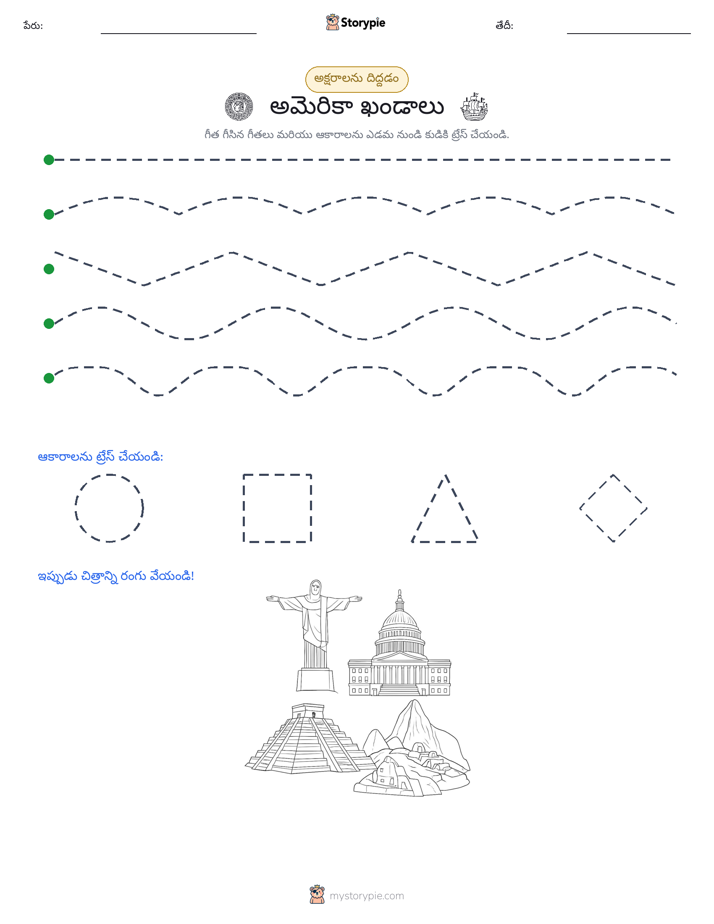 పేరు: ____ Storypie తేదీ: ____

అక్షరాలను దిద్దడం

అమెరికా ఖండాలు

గీత గీసిన గీతలు మరియు ఆకారాలను ఎడమ నుండి కుడికి ట్రేస్ చేయండి.

ఆకారాలను ట్రేస్ చేయండి:

ఇప్పుడు చిత్రాన్ని రంగు వేయండి!

mystorypie.com